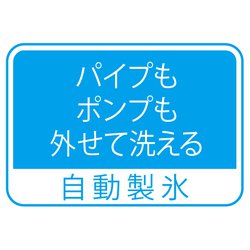 パイプも
ポンプも
外せて洗える

自動製氷